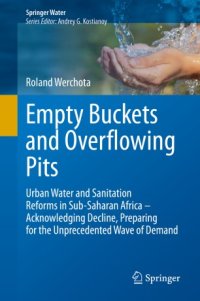 Springer Water
Series Editor: Andrey G. Kostianoy

Roland Werchota

Empty Buckets and Overflowing Pits

Urban Water and Sanitation Reforms in Sub-Saharan Africa – Acknowledging Decline, Preparing for the Unprecedented Wave of Demand

Springer